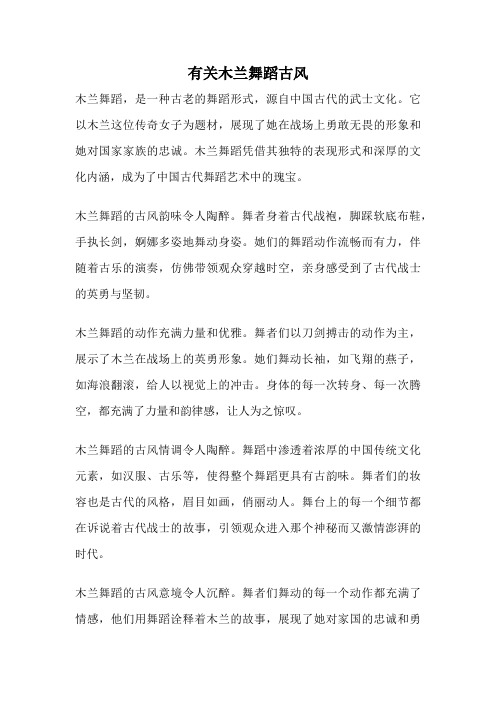 有关木兰舞蹈古风

木兰舞蹈，是一种古老的舞蹈形式，源自中国古代的武士文化。它以木兰这位传奇女子为题材，展现了她在战场上勇敢无畏的形象和她对国家家族的忠诚。木兰舞蹈凭借其独特的表现形式和深厚的文化内涵，成为了中国古代舞蹈艺术中的瑰宝。

木兰舞蹈的古风韵味令人陶醉。舞者身着古代战袍，脚踩软底布鞋，手执长剑，婀娜多姿地舞动身姿。她们的舞蹈动作流畅而有力，伴随着古乐的演奏，仿佛带领观众穿越时空，亲身感受到了古代战士的英勇与坚韧。

木兰舞蹈的动作充满力量和优雅。舞者们以刀剑搏击的动作为主，展示了木兰在战场上的英勇形象。她们舞动长袖，如飞翔的燕子，如海浪翻滚，给人以视觉上的冲击。身体的每一次转身、每一次腾空，都充满了力量和韵律感，让人为之惊叹。

木兰舞蹈的古风情调令人陶醉。舞蹈中渗透着浓厚的中国传统文化元素，如汉服、古乐等，使得整个舞蹈更具有古韵味。舞者们的妆容也是古代的风格，眉目如画，俏丽动人。舞台上的每一个细节都在诉说着古代战士的故事，引领观众进入那个神秘而又激情澎湃的时代。

木兰舞蹈的古风意境令人沉醉。舞者们舞动的每一个动作都充满了情感，他们用舞蹈诠释着木兰的故事，展现了她对家国的忠诚和勇